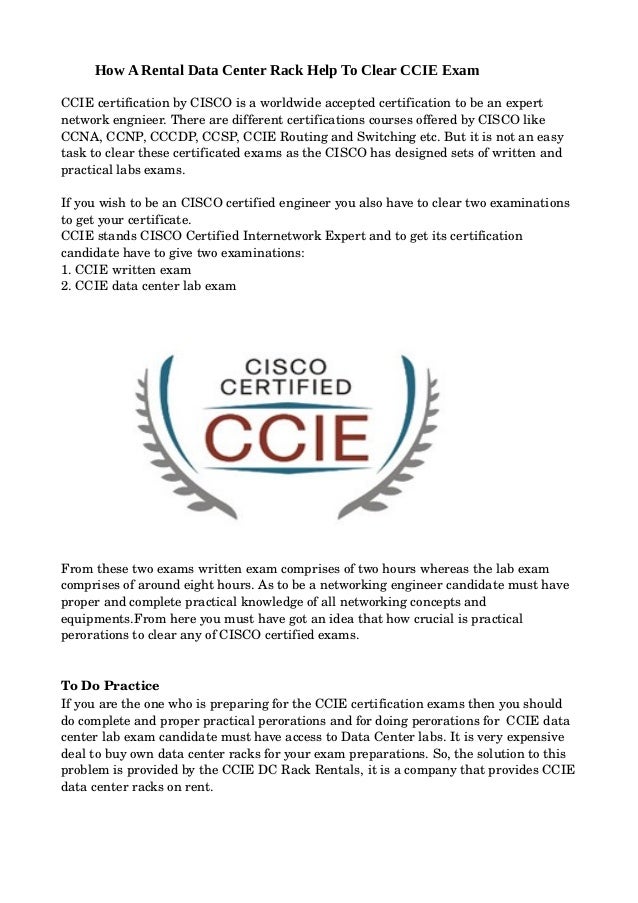 How A Rental Data Center Rack Help To Clear CCIE Exam

CCIE certification by CISCO is a worldwide accepted certification to be an expert network engnieer. There are different certifications courses offered by CISCO like CCNA, CCNP, CCCDP, CCSP, CCIE Routing and Switching etc. But it is not an easy task to clear these certificated exams as the CISCO has designed sets of written and practical labs exams.

If you wish to be an CISCO certified engineer you also have to clear two examinations to get your certificate.
CCIE stands CISCO Certified Internetwork Expert and to get its certification candidate have to give two examinations:
1. CCIE written exam
2. CCIE data center lab exam

CISCO
CERTIFIED
CCIE

From these two exams written exam comprises of two hours whereas the lab exam comprises of around eight hours. As to be a networking engineer candidate must have proper and complete practical knowledge of all networking concepts and equipments.From here you must have got an idea that how crucial is practical perorations to clear any of CISCO certified exams.

To Do Practice
If you are the one who is preparing for the CCIE certification exams then you should do complete and proper practical perorations and for doing perorations for CCIE data center lab exam candidate must have access to Data Center labs. It is very expensive deal to buy own data center racks for your exam preparations. So, the solution to this problem is provided by the CCIE DC Rack Rentals, it is a company that provides CCIE data center racks on rent.